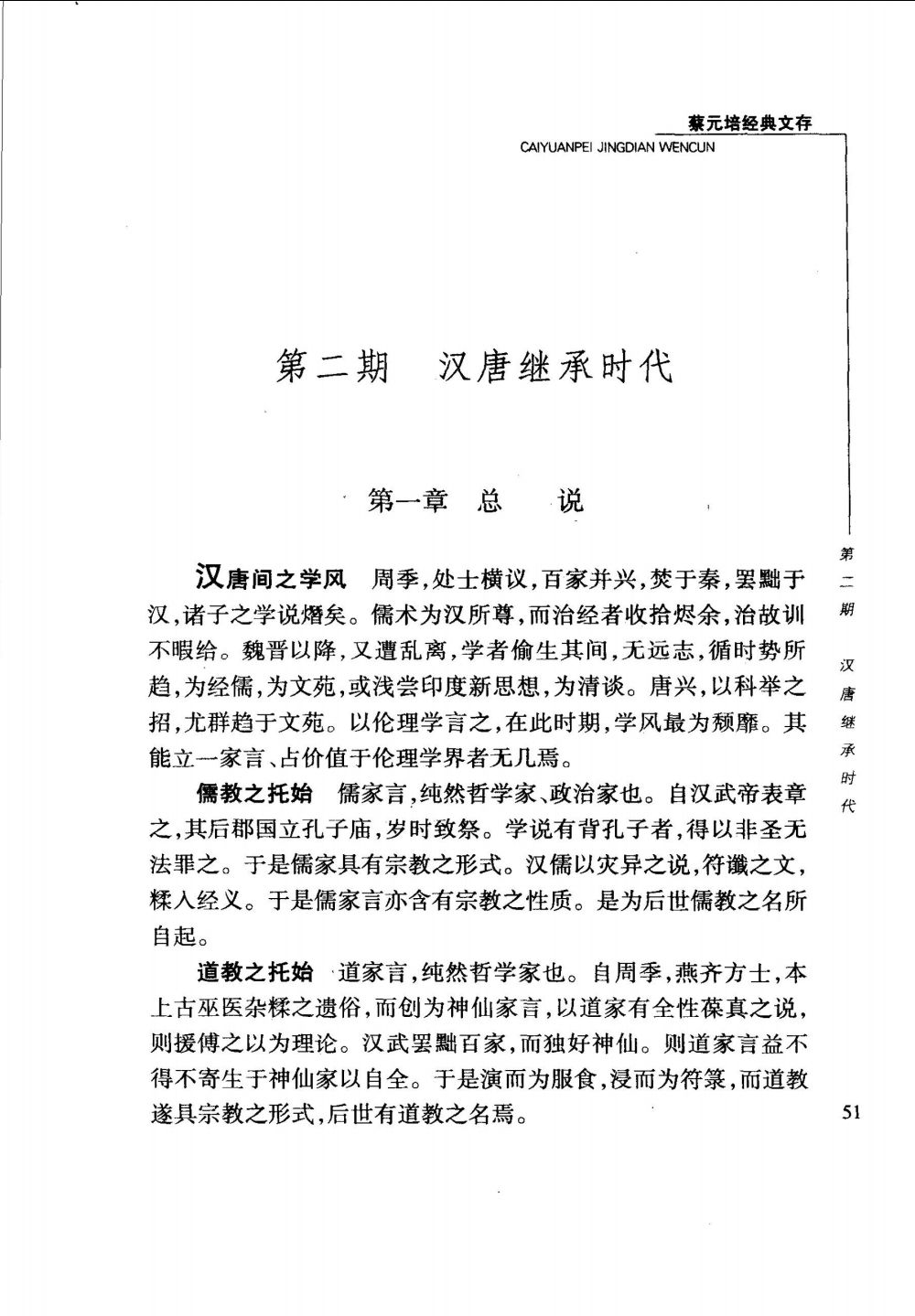 蔡元培经典文存
CAIYUANPEI JINGDIAN WENCUN

第二期　汉唐继承时代

第一章　总　说

汉唐间之学风　周季，处士横议，百家并兴，焚于秦，罢黜于汉，诸子之学说熸矣。儒术为汉所尊，而治经者收拾烬余，治故训不暇给。魏晋以降，又遭乱离，学者偷生其间，无远志，循时势所趋，为经儒，为文苑，或浅尝印度新思想，为清谈。唐兴，以科举之招，尤群趋于文苑。以伦理学言之，在此时期，学风最为颓靡。其能立一家言、占价值于伦理学界者无几焉。

儒教之托始　儒家言，纯然哲学家、政治家也。自汉武帝表章之，其后郡国立孔子庙，岁时致祭。学说有背孔子者，得以非圣无法罪之。于是儒家具有宗教之形式。汉儒以灾异之说，符谶之文，糅入经义。于是儒家言亦含有宗教之性质。是为后世儒教之名所自起。

道教之托始　道家言，纯然哲学家也。自周季，燕齐方士，本上古巫医杂糅之遗俗，而创为神仙家言，以道家有全性葆真之说，则援傅之以为理论。汉武罢黜百家，而独好神仙。则道家言益不得不寄生于神仙家以自全。于是演而为服食，浸而为符箓，而道教遂具宗教之形式，后世有道教之名焉。

第二期　汉唐继承时代

51